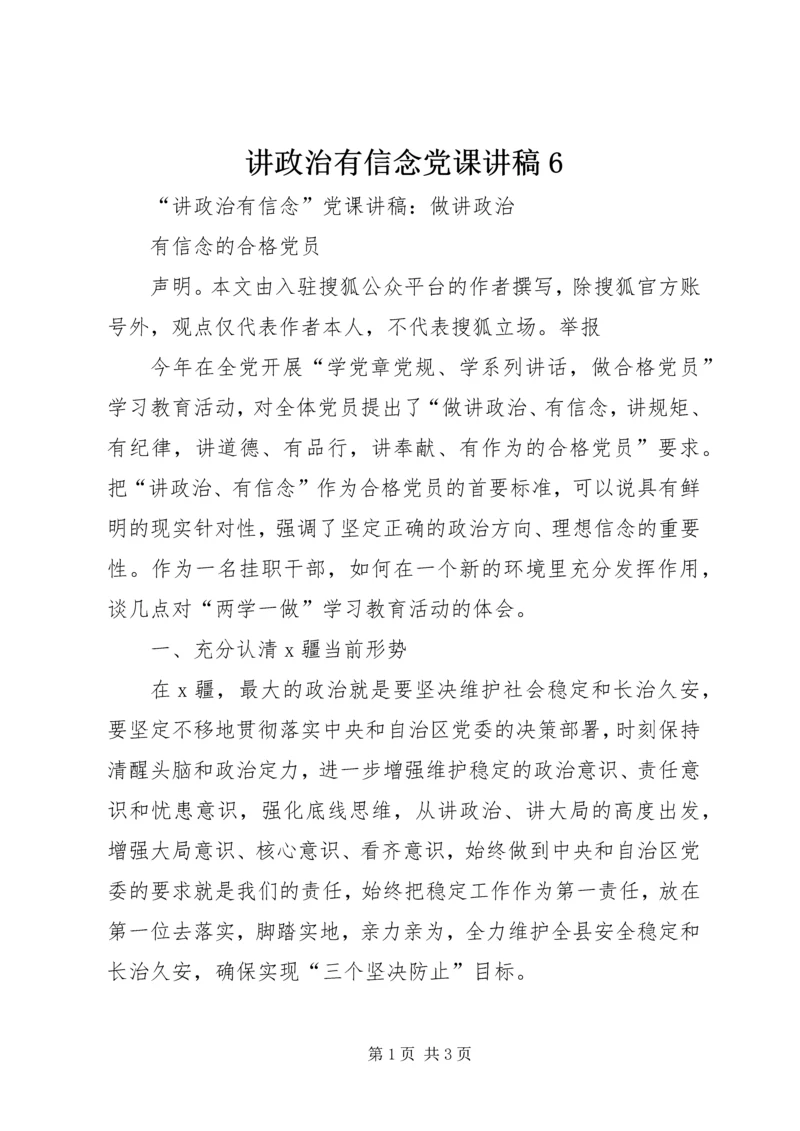 讲政治有信念党课讲稿 6

“讲政治有信念”党课讲稿：做讲政治

有信念的合格党员

声明。本文由入驻搜狐公众平台的作者撰写，除搜狐官方账号外，观点仅代表作者本人，不代表搜狐立场。举报

今年在全党开展“学党章党规、学系列讲话，做合格党员”学习教育活动，对全体党员提出了“做讲政治、有信念，讲规矩、有纪律，讲道德、有品行，讲奉献、有作为的合格党员”要求。把“讲政治、有信念”作为合格党员的首要标准，可以说具有鲜明的现实针对性，强调了坚定正确的政治方向、理想信念的重要性。作为一名挂职干部，如何在一个新的环境里充分发挥作用，谈几点对“两学一做”学习教育活动的体会。

一、充分认清 x 疆当前形势

在 x 疆，最大的政治就是要坚决维护社会稳定和长治久安，要坚定不移地贯彻落实中央和自治区党委的决策部署，时刻保持清醒头脑和政治定力，进一步增强维护稳定的政治意识、责任意识和忧患意识，强化底线思维，从讲政治、讲大局的高度出发，增强大局意识、核心意识、看齐意识，始终做到中央和自治区党委的要求就是我们的责任，始终把稳定工作作为第一责任，放在第一位去落实，脚踏实地，亲力亲为，全力维护全县安全稳定和长治久安，确保实现“三个坚决防止”目标。

第 1 页 共 3 页